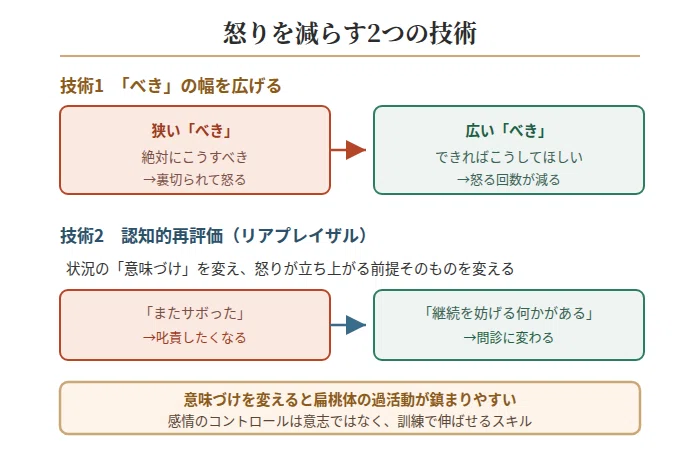 怒りを減らす2つの技術

技術1 「べき」の幅を広げる

狭い「べき」
絶対にこうすべき
→裏切られて怒る

広い「べき」
できればこうしてほしい
→怒る回数が減る

技術2 認知的再評価（リアプレイザル）

状況の「意味づけ」を変え、怒りが立ち上がる前提そのものを変える

「またサボった」
→叱責したくなる

「継続を妨げる何かがある」
→問診に変わる

意味づけを変えると扁桃体の過活動が鎮まりやすい
感情のコントロールは意志ではなく、訓練で伸ばせるスキル